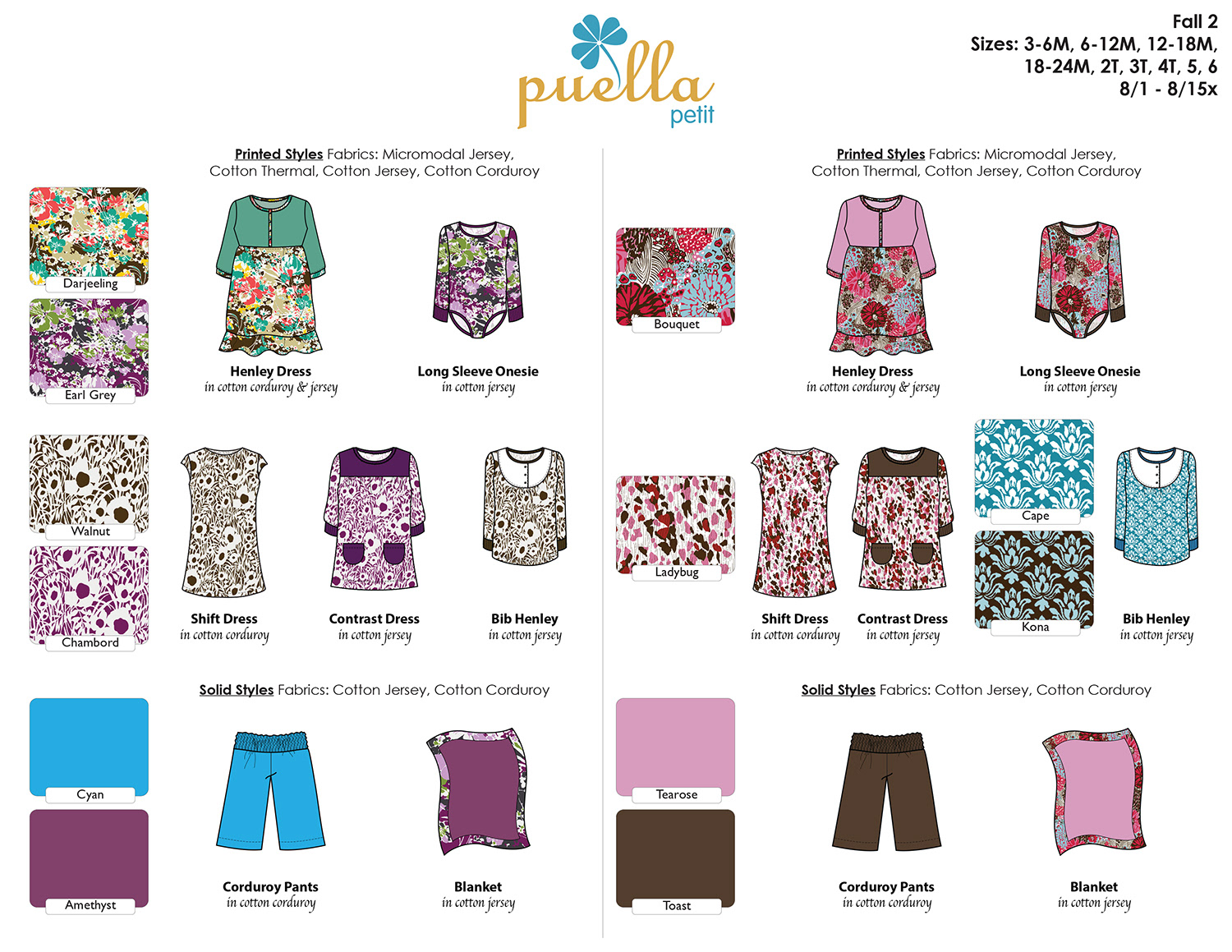 puella
petit

Fall 2
Sizes: 3-6M, 6-12M, 12-18M, 18-24M, 2T, 3T, 4T, 5, 6
8/1 - 8/15x

Printed Styles Fabrics: Micromodal Jersey, Cotton Thermal, Cotton Jersey, Cotton Corduroy

Darjeeling
Earl Grey

Henley Dress
in cotton corduroy & jersey

Long Sleeve Onesie
in cotton jersey

Walnut
Chambord

Shift Dress
in cotton corduroy

Contrast Dress
in cotton jersey

Bib Henley
in cotton jersey

Solid Styles Fabrics: Cotton Jersey, Cotton Corduroy

Cyan
Amethyst

Corduroy Pants
in cotton corduroy

Blanket
in cotton jersey

Printed Styles Fabrics: Micromodal Jersey, Cotton Thermal, Cotton Jersey, Cotton Corduroy

Bouquet

Henley Dress
in cotton corduroy & jersey

Long Sleeve Onesie
in cotton jersey

Ladybug

Shift Dress
in cotton corduroy

Contrast Dress
in cotton jersey

Cape
Kona

Bib Henley
in cotton jersey

Solid Styles Fabrics: Cotton Jersey, Cotton Corduroy

Tearose
Toast

Corduroy Pants
in cotton corduroy

Blanket
in cotton jersey